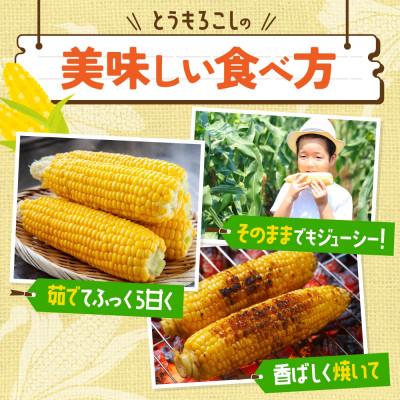 とうもろこしの

美味しい食べ方

そのままでもジューシー!

茹でてふっくら甘く

香ばしく焼いて